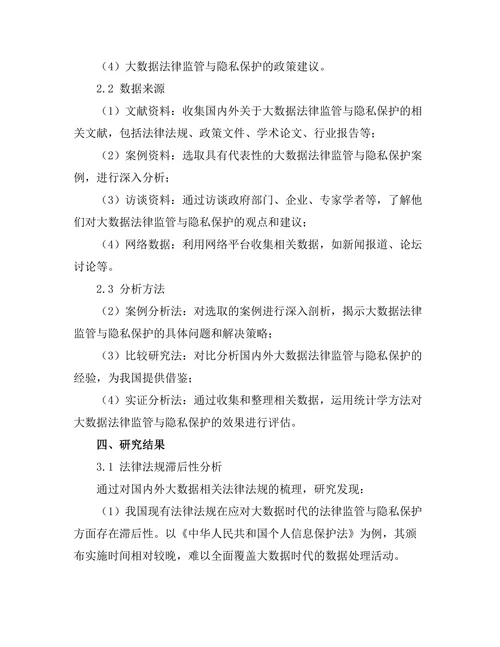 （4）大数据法律监管与隐私保护的政策建议。

2.2 数据来源

（1）文献资料：收集国内外关于大数据法律监管与隐私保护的相关文献，包括法律法规、政策文件、学术论文、行业报告等；

（2）案例资料：选取具有代表性的大数据法律监管与隐私保护案例，进行深入分析；

（3）访谈资料：通过访谈政府部门、企业、专家学者等，了解他们对大数据法律监管与隐私保护的观点和建议；

（4）网络数据：利用网络平台收集相关数据，如新闻报道、论坛讨论等。

2.3 分析方法

（2）案例分析法：对选取的案例进行深入剖析，揭示大数据法律监管与隐私保护的具体问题和解决策略；

（3）比较研究法：对比分析国内外大数据法律监管与隐私保护的经验，为我国提供借鉴；

（4）实证分析法：通过收集和整理相关数据，运用统计学方法对大数据法律监管与隐私保护的效果进行评估。

四、研究结果

3.1 法律法规滞后性分析

通过对国内外大数据相关法律法规的梳理，研究发现：

（1）我国现有法律法规在应对大数据时代的法律监管与隐私保护方面存在滞后性。以《中华人民共和国个人信息保护法》为例，其颁布实施时间相对较晚，难以全面覆盖大数据时代的数据处理活动。